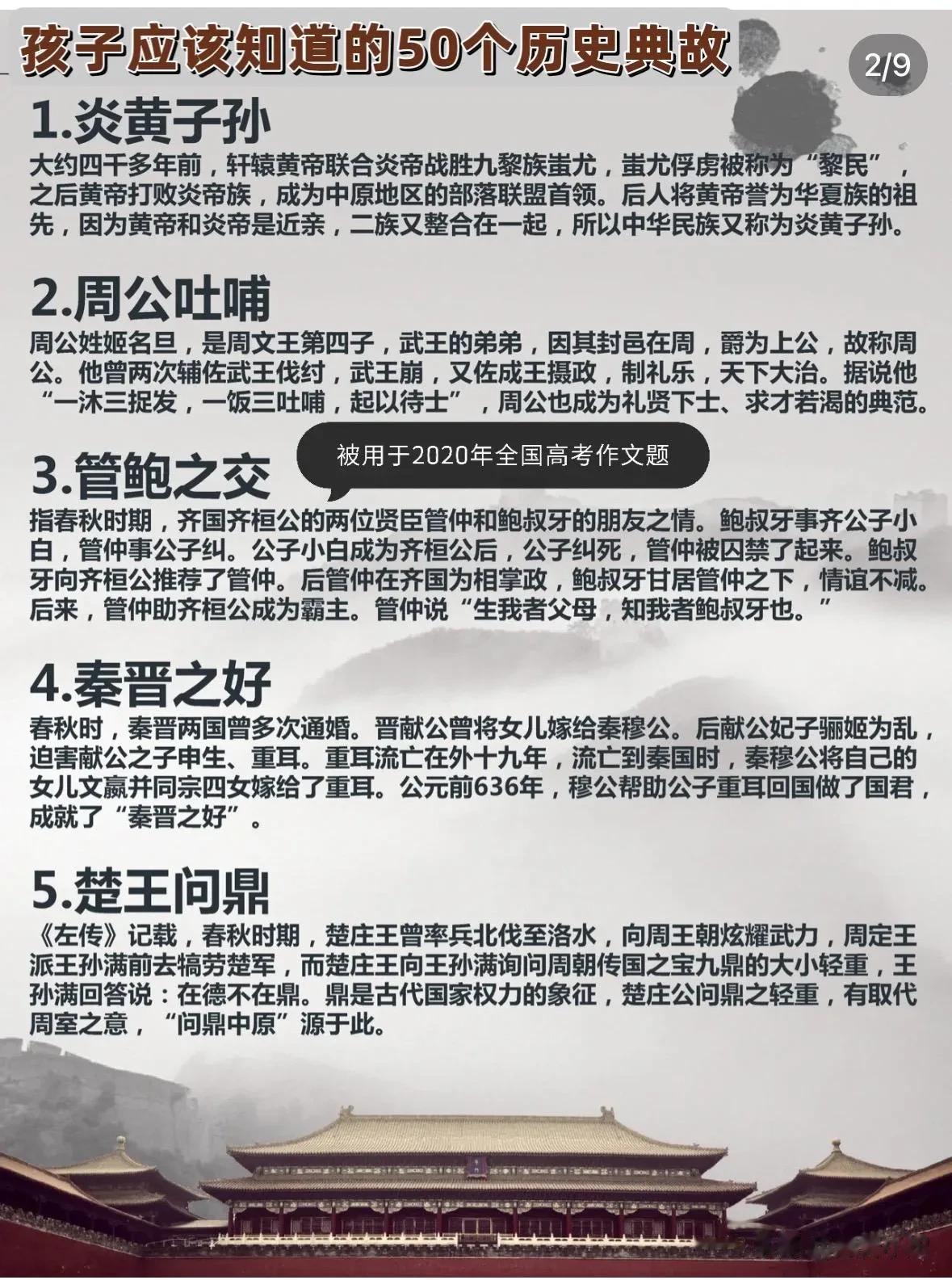 孩子应该知道的50个历史典故

2/9

1.炎黄子孙

大约四千多年前，轩辕黄帝联合炎帝战胜九黎族蚩尤，蚩尤俘虏被称为“黎民”，之后黄帝打败炎帝族，成为中原地区的部落联盟首领。后人将黄帝誉为华夏族的祖先，因为黄帝和炎帝是近亲，二族又整合在一起，所以中华民族又称为炎黄子孙。

2.周公吐哺

周公姓姬名旦，是周文王第四子，武王的弟弟，因其封邑在周，爵为上公，故称周公。他曾两次辅佐武王伐纣，武王崩，又佐成王摄政，制礼乐，天下大治。据说他“一沐三捉发，一饭三吐哺，起以待士”，周公也成为礼贤下士、求才若渴的典范。

被用于2020年全国高考作文题

3.管鲍之交

指春秋时期，齐国齐桓公的两位贤臣管仲和鲍叔牙的朋友之情。鲍叔牙事齐公子小白，管仲事公子纠。公子小白成为齐桓公后，公子纠死，管仲被囚禁了起来。鲍叔牙向齐桓公推荐了管仲。后管仲在齐国为相掌政，鲍叔牙甘居管仲之下，情谊不减。后来，管仲助齐桓公成为霸主。管仲说“生我者父母，知我者鲍叔牙也。”

4.秦晋之好

春秋时，秦晋两国曾多次通婚。晋献公曾将女儿嫁给秦穆公。后献公妃子骊姬为乱，迫害献公之子申生、重耳。重耳流亡在外十九年，流亡到秦国时，秦穆公将自己的女儿文嬴并同宗四女嫁给了重耳。公元前636年，穆公帮助公子重耳回国做了国君，成就了“秦晋之好”。

5.楚王问鼎

《左传》记载，春秋时期，楚庄王曾率兵北伐至洛水，向周王朝炫耀武力，周定王派王孙满前去犒劳楚军，而楚庄王向王孙满询问周朝传国之宝九鼎的大小轻重，王孙满回答说：在德不在鼎。鼎是古代国家权力的象征，楚庄公问鼎之轻重，有取代周室之意，“问鼎中原”源于此。